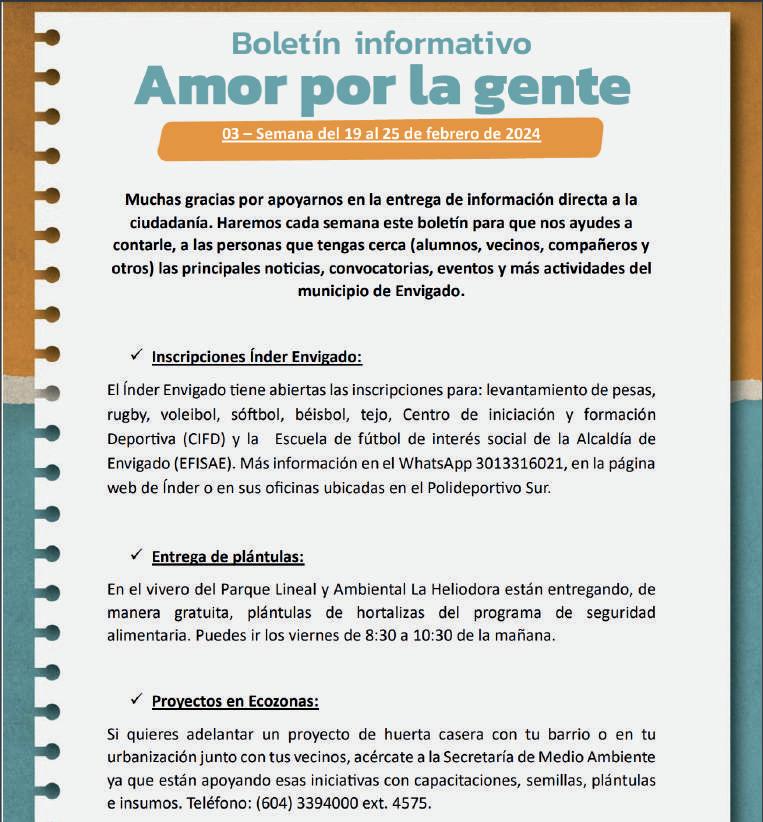 Boletín informativo
Amor por la gente

03 – Semana del 19 al 25 de febrero de 2024

Muchas gracias por apoyarnos en la entrega de información directa a la ciudadanía. Haremos cada semana este boletín para que nos ayudes a contarle, a las personas que tengas cerca (alumnos, vecinos, compañeros y otros) las principales noticias, convocatorias, eventos y más actividades del municipio de Envigado.

✓ Inscripciones Índer Envigado:

El Índer Envigado tiene abiertas las inscripciones para: levantamiento de pesas, rugby, voleibol, sóftbol, béisbol, tejo, Centro de iniciación y formación Deportiva (CIFD) y la Escuela de fútbol de interés social de la Alcaldía de Envigado (EFISAE). Más información en el WhatsApp 3013316021, en la página web de Índer o en sus oficinas ubicadas en el Polideportivo Sur.

✓ Entrega de plántulas:

En el vivero del Parque Lineal y Ambiental La Heliodora están entregando, de manera gratuita, plántulas de hortalizas del programa de seguridad alimentaria. Puedes ir los viernes de 8:30 a 10:30 de la mañana.

✓ Proyectos en Ecozonas:

Si quieres adelantar un proyecto de huerta casera con tu barrio o en tu urbanización junto con tus vecinos, acércate a la Secretaría de Medio Ambiente ya que están apoyando esas iniciativas con capacitaciones, semillas, plántulas e insumos. Teléfono: (604) 3394000 ext. 4575.